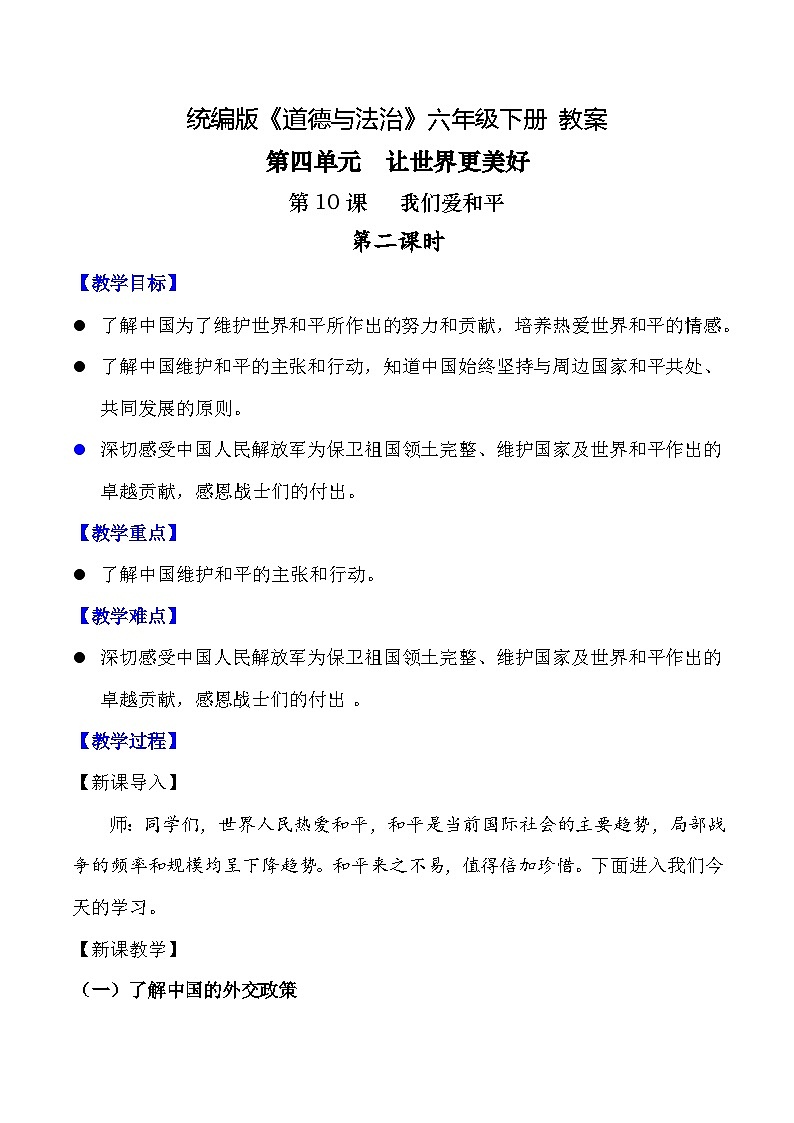 统编版《道德与法治》六年级下册 教案

第四单元 让世界更美好

第 10 课 我们爱和平

第二课时

【教学目标】

● 了解中国为了维护世界和平所作出的努力和贡献，培养热爱世界和平的情感。

● 了解中国维护和平的主张和行动，知道中国始终坚持与周边国家和平共处、共同发展的原则。

● 深切感受中国人民解放军为保卫祖国领土完整、维护国家及世界和平作出的卓越贡献，感恩战士们的付出。

【教学重点】

● 了解中国维护和平的主张和行动。

【教学难点】

● 深切感受中国人民解放军为保卫祖国领土完整、维护国家及世界和平作出的卓越贡献，感恩战士们的付出 。

【教学过程】

【新课导入】

师：同学们，世界人民热爱和平，和平是当前国际社会的主要趋势，局部战争的频率和规模均呈下降趋势。和平来之不易，值得倍加珍惜。下面进入我们今天的学习。

【新课教学】

（一）了解中国的外交政策